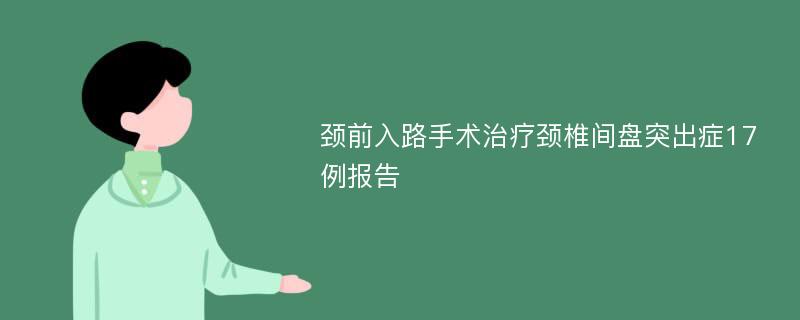 颈前入路手术治疗颈椎间盘突出症17例报告